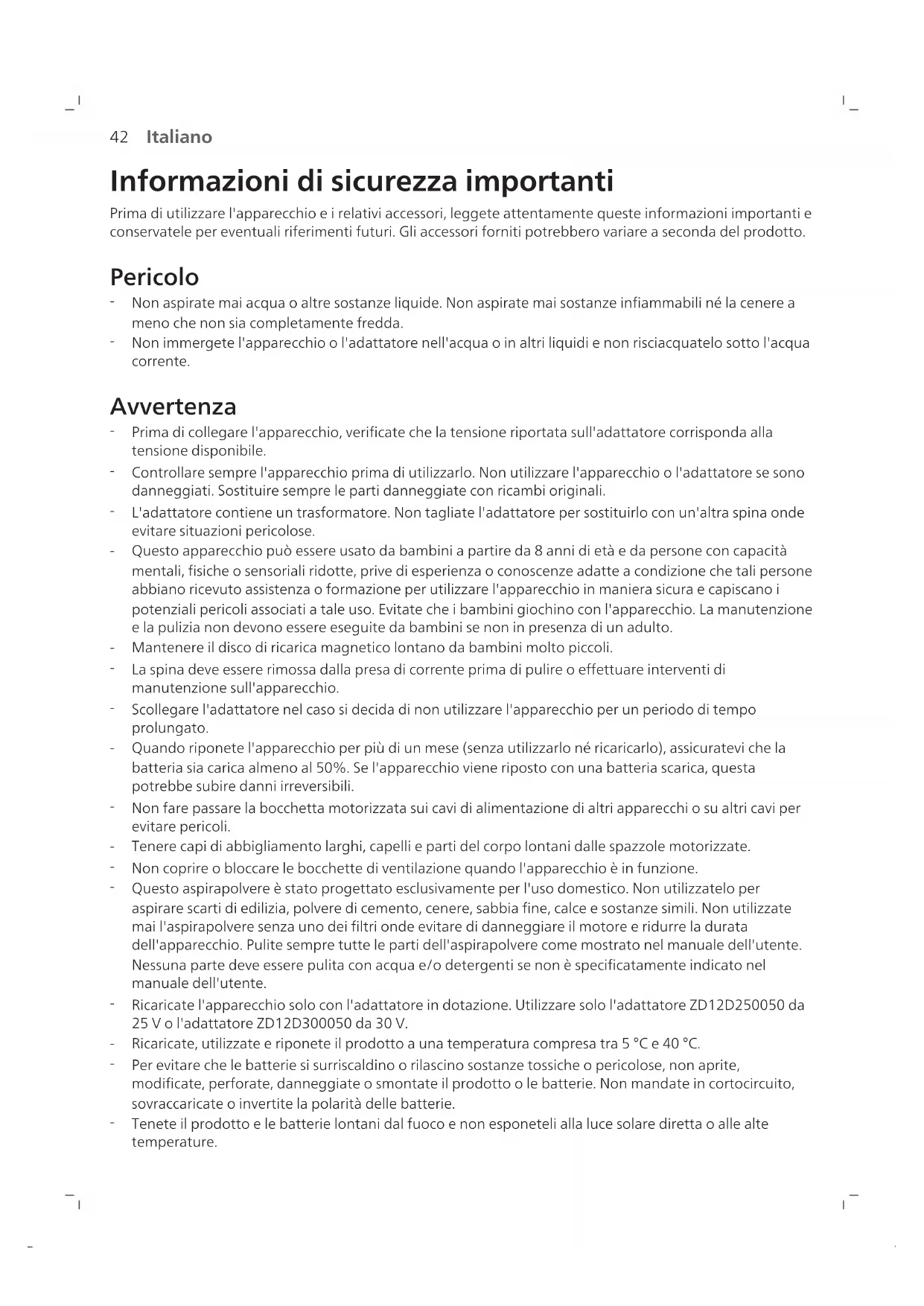 42 Italiano

Informazioni di sicurezza importanti

Prima di utilizzare l'apparecchio e i relativi accessori, leggete attentamente queste informazioni importanti e conservatele per eventuali riferimenti futuri. Gli accessori forniti potrebbero variare a seconda del prodotto.

Pericolo

- Non aspirate mai acqua o altre sostanze liquide. Non aspirate mai sostanze infiammabili né la cenere a meno che non sia completamente fredda.
- Non immergete l'apparecchio o l'adattatore nell'acqua o in altri liquidi e non risciacquatelo sotto l'acqua corrente.

Avvertenza

- Prima di collegare l'apparecchio, verificate che la tensione riportata sull'adattatore corrisponda alla tensione disponibile.
- Controllare sempre l'apparecchio prima di utilizzarlo. Non utilizzare l'apparecchio o l'adattatore se sono danneggiati. Sostituire sempre le parti danneggiate con ricambi originali.
- L'adattatore contiene un trasformatore. Non tagliate l'adattatore per sostituirlo con un'altra spina onde evitare situazioni pericolose.
- Questo apparecchio può essere usato da bambini a partire da 8 anni di età e da persone con capacità mentali, fisiche o sensoriali ridotte, prive di esperienza o conoscenze adatte a condizione che tali persone abbiano ricevuto assistenza o formazione per utilizzare l'apparecchio in maniera sicura e capiscano i potenziali pericoli associati a tale uso. Evitate che i bambini giochino con l'apparecchio. La manutenzione e la pulizia non devono essere eseguite da bambini se non in presenza di un adulto.
- Mantenere il disco di ricarica magnetico lontano da bambini molto piccoli.
- La spina deve essere rimossa dalla presa di corrente prima di pulire o effettuare interventi di manutenzione sull'apparecchio.
- Scollegare l'adattatore nel caso si decida di non utilizzare l'apparecchio per un periodo di tempo prolungato.
- Quando riponete l'apparecchio per più di un mese (senza utilizzarlo né ricaricarlo), assicuratevi che la batteria sia carica almeno al 50%. Se l'apparecchio viene riposto con una batteria scarica, questa potrebbe subire danni irreversibili.
- Non fare passare la bocchetta motorizzata sui cavi di alimentazione di altri apparecchi o su altri cavi per evitare pericoli.
- Tenere capi di abbigliamento larghi, capelli e parti del corpo lontani dalle spazzole motorizzate.
- Non coprire o bloccare le bocchette di ventilazione quando l'apparecchio è in funzione.
- Questo aspirapolvere è stato progettato esclusivamente per l'uso domestico. Non utilizzatelo per aspirare scarti di edilizia, polvere di cemento, cenere, sabbia fine, calce e sostanze simili. Non utilizzate mai l'aspirapolvere senza uno dei filtri onde evitare di danneggiare il motore e ridurre la durata dell'apparecchio. Pulite sempre tutte le parti dell'aspirapolvere come mostrato nel manuale dell'utente. Nessuna parte deve essere pulita con acqua e/o detergenti se non è specificatamente indicato nel manuale dell'utente.
- Ricaricate l'apparecchio solo con l'adattatore in dotazione. Utilizzare solo l'adattatore ZD12D250050 da 25 V o l'adattatore ZD12D300050 da 30 V.
- Ricaricate, utilizzate e riponete il prodotto a una temperatura compresa tra 5 °C e 40 °C.
- Per evitare che le batterie si surriscaldino o rilascino sostanze tossiche o pericolose, non aprite, modificate, perforate, danneggiate o smontate il prodotto o le batterie. Non mandate in cortocircuito, sovraccaricate o invertite la polarità delle batterie.
- Tenete il prodotto e le batterie lontani dal fuoco e non esponeteli alla luce solare diretta o alle alte temperature.